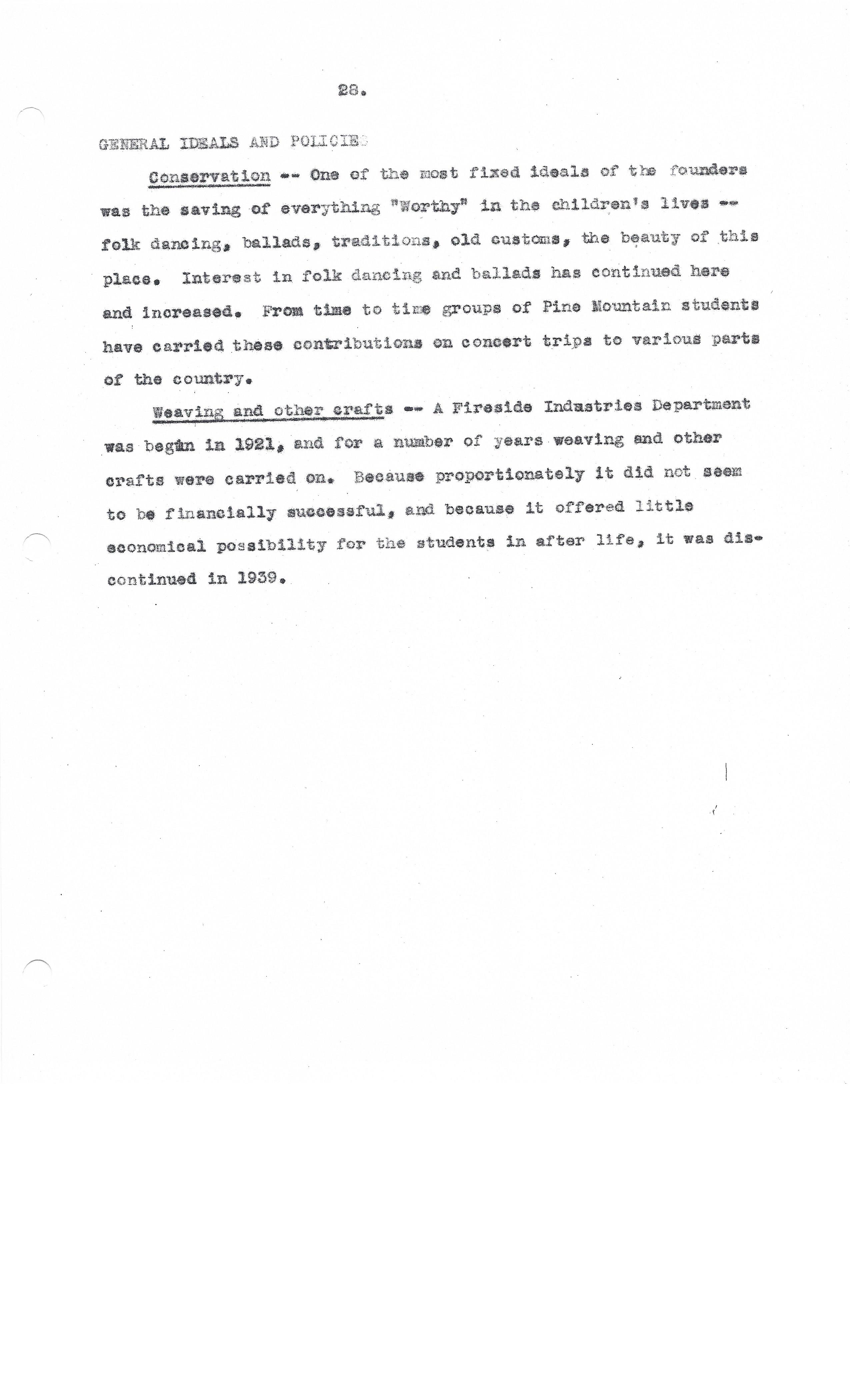 28.

GENERAL IDEALS AND POLICIES

Conservation -- One of the most fixed ideals of the founders was the saving of everything "Worthy" in the children's lives -- folk dancing, ballads, traditions, old customs, the beauty of this place. Interest in folk dancing and ballads has continued here and increased. From time to time groups of Pine Mountain students have carried these contributions on concert trips to various parts of the country.

Weaving and other crafts -- A Fireside Industries Department was begun in 1921, and for a number of years weaving and other crafts were carried on. Because proportionately it did not seem to be financially successful, and because it offered little economical possibility for the students in after life, it was discontinued in 1939.